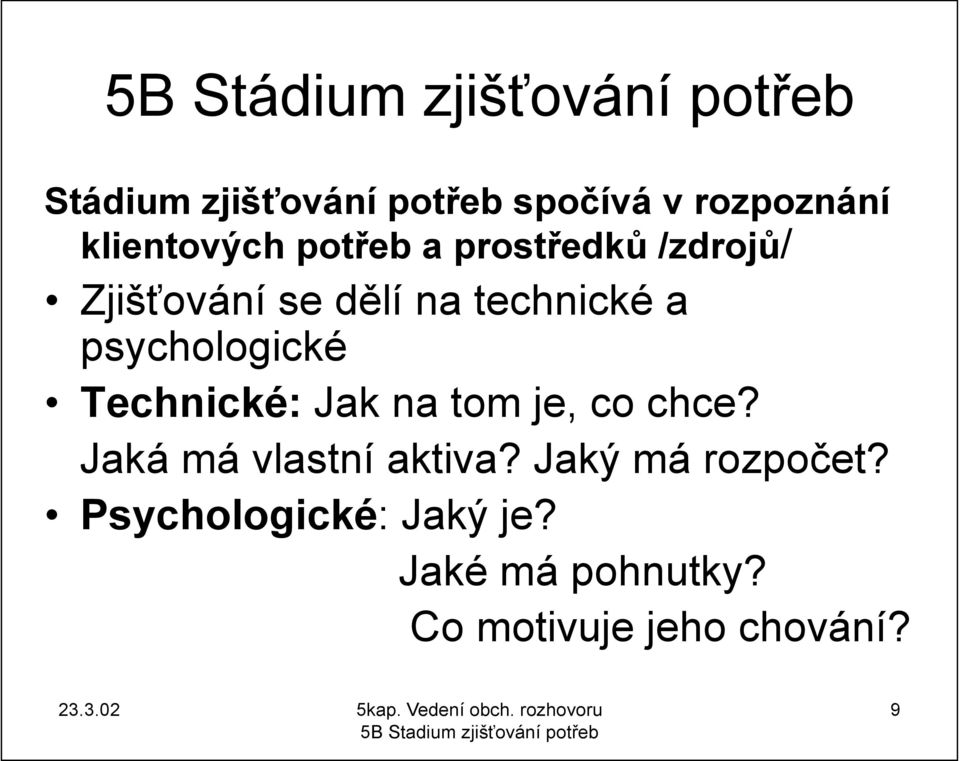 5B Stádium zjišťování potřeb

Stádium zjišťování potřeb spočívá v rozpoznání klientových potřeb a prostředků /zdrojů/

• Zjišťování se dělí na technické a psychologické

• Technické: Jak na tom je, co chce?
Jaká má vlastní aktiva? Jaký má rozpočet?

• Psychologické: Jaký je?
Jaké má pohnutky?
Co motivuje jeho chování?

23.3.02

5kap. Vedení obch. rozhovoru
5B Stadium zjišťování potřeb

9